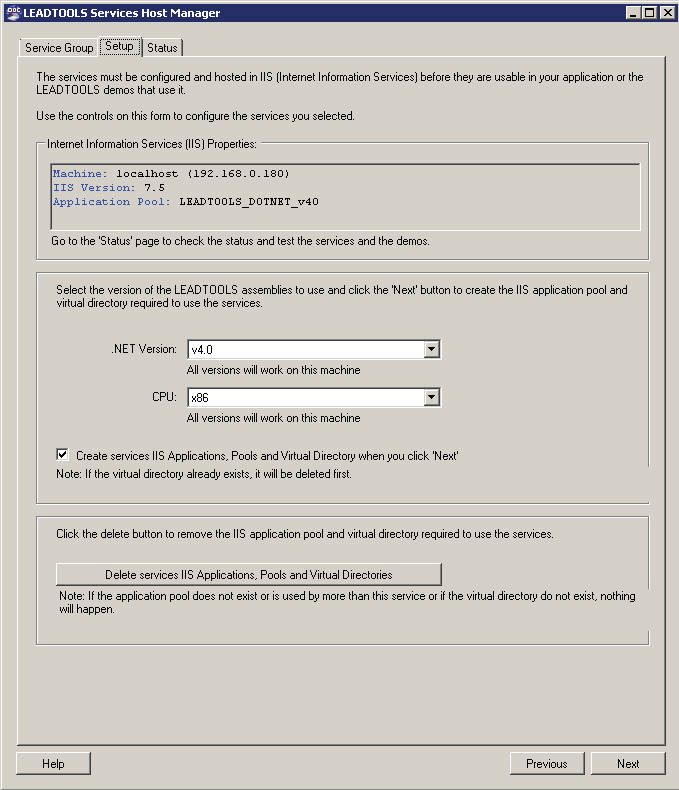 LEADTOOLS Services Host Manager

Service Group Setup Status

The services must be configured and hosted in IIS (Internet Information Services) before they are usable in your application or the LEADTOOLS demos that use it.

Use the controls on this form to configure the services you selected.

Internet Information Services (IIS) Properties:

Machine: localhost (192.168.0.180)
IIS Version: 7.5
Application Pool: LEADTOOLS_DOTNET_v40

Go to the 'Status' page to check the status and test the services and the demos.

Select the version of the LEADTOOLS assemblies to use and click the 'Next' button to create the IIS application pool and virtual directory required to use the services.

.NET Version: v4.0
All versions will work on this machine

CPU: x86
All versions will work on this machine

Create services IIS Applications, Pools and Virtual Directory when you click 'Next'
Note: If the virtual directory already exists, it will be deleted first.

Click the delete button to remove the IIS application pool and virtual directory required to use the services.

Delete services IIS Applications, Pools and Virtual Directories

Note: If the application pool does not exist or is used by more than this service or if the virtual directory do not exist, nothing will happen.

Help

Previous Next